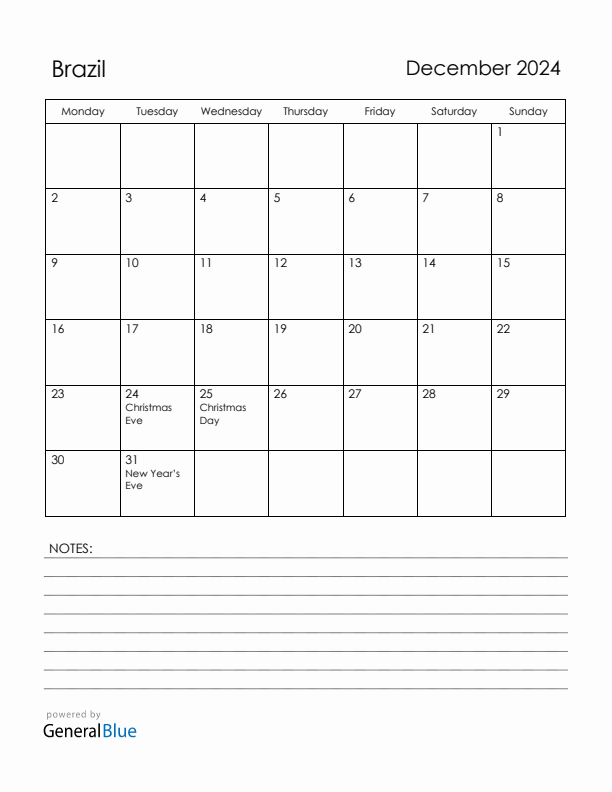 Brazil

December 2024

| Monday | Tuesday | Wednesday | Thursday | Friday | Saturday | Sunday |
|---|---|---|---|---|---|---|
| | | | | | | 1 |
| 2 | 3 | 4 | 5 | 6 | 7 | 8 |
| 9 | 10 | 11 | 12 | 13 | 14 | 15 |
| 16 | 17 | 18 | 19 | 20 | 21 | 22 |
| 23 | 24 Christmas Eve | 25 Christmas Day | 26 | 27 | 28 | 29 |
| 30 | 31 New Year's Eve | | | | | |

NOTES:

powered by
GeneralBlue